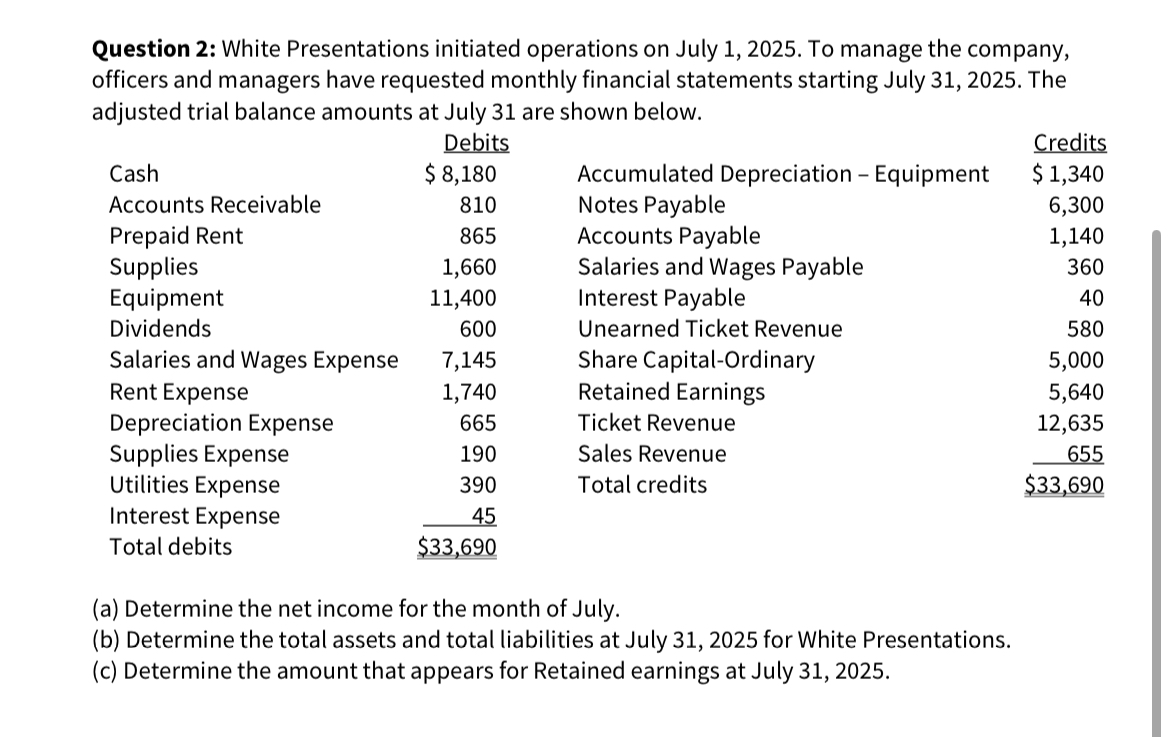 **Question 2:** White Presentations initiated operations on July 1, 2025. To manage the company, officers and managers have requested monthly financial statements starting July 31, 2025. The adjusted trial balance amounts at July 31 are shown below.

| | Debits | | Credits |
|---|---|---|---|
| Cash | \$ 8,180 | Accumulated Depreciation – Equipment | \$ 1,340 |
| Accounts Receivable | 810 | Notes Payable | 6,300 |
| Prepaid Rent | 865 | Accounts Payable | 1,140 |
| Supplies | 1,660 | Salaries and Wages Payable | 360 |
| Equipment | 11,400 | Interest Payable | 40 |
| Dividends | 600 | Unearned Ticket Revenue | 580 |
| Salaries and Wages Expense | 7,145 | Share Capital-Ordinary | 5,000 |
| Rent Expense | 1,740 | Retained Earnings | 5,640 |
| Depreciation Expense | 665 | Ticket Revenue | 12,635 |
| Supplies Expense | 190 | Sales Revenue | 655 |
| Utilities Expense | 390 | Total credits | \$33,690 |
| Interest Expense | 45 | | |
| Total debits | \$33,690 | | |

(a) Determine the net income for the month of July.
(b) Determine the total assets and total liabilities at July 31, 2025 for White Presentations.
(c) Determine the amount that appears for Retained earnings at July 31, 2025.